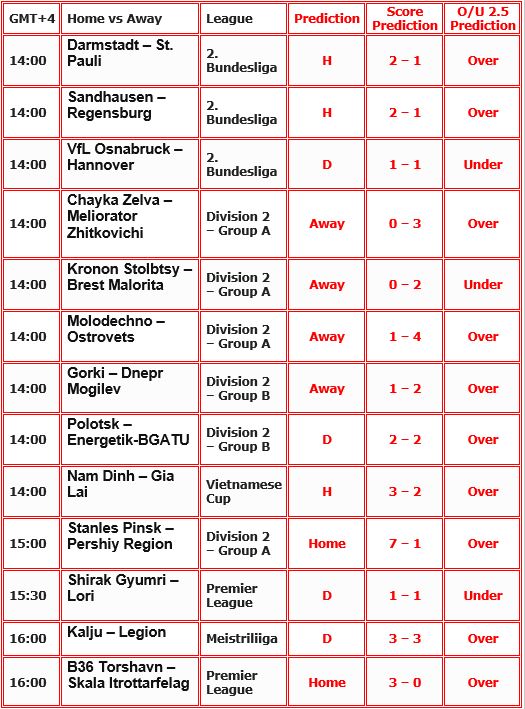 | GMT+4 | Home vs Away | League | Prediction | Score Prediction | O/U 2.5 Prediction |
|---|---|---|---|---|---|
| 14:00 | Darmstadt – St. Pauli | 2. Bundesliga | H | 2 – 1 | Over |
| 14:00 | Sandhausen – Regensburg | 2. Bundesliga | H | 2 – 1 | Over |
| 14:00 | VfL Osnabruck – Hannover | 2. Bundesliga | D | 1 – 1 | Under |
| 14:00 | Chayka Zelva – Meliorator Zhitkovichi | Division 2 – Group A | Away | 0 – 3 | Over |
| 14:00 | Kronon Stolbtsy – Brest Malorita | Division 2 – Group A | Away | 0 – 2 | Under |
| 14:00 | Molodechno – Ostrovets | Division 2 – Group A | Away | 1 – 4 | Over |
| 14:00 | Gorki – Dnepr Mogilev | Division 2 – Group B | Away | 1 – 2 | Over |
| 14:00 | Polotsk – Energetik-BGATU | Division 2 – Group B | D | 2 – 2 | Over |
| 14:00 | Nam Dinh – Gia Lai | Vietnamese Cup | H | 3 – 2 | Over |
| 15:00 | Stanles Pinsk – Pershiy Region | Division 2 – Group A | Home | 7 – 1 | Over |
| 15:30 | Shirak Gyumri – Lori | Premier League | D | 1 – 1 | Under |
| 16:00 | Kalju – Legion | Meistriliiga | D | 3 – 3 | Over |
| 16:00 | B36 Torshavn – Skala Itrottarfelag | Premier League | Home | 3 – 0 | Over |